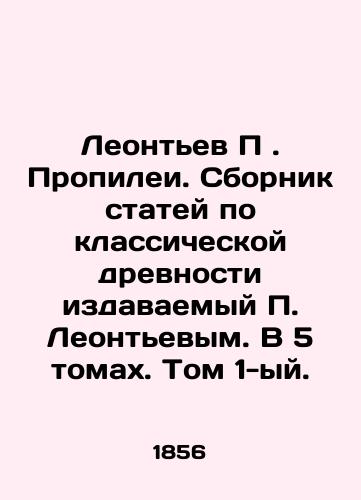 Леонтьев П . Пропилеи. Сборник статей по классической древности издаваемый П. Леонтьевым. В 5 томах. Том 1-ый.

1856